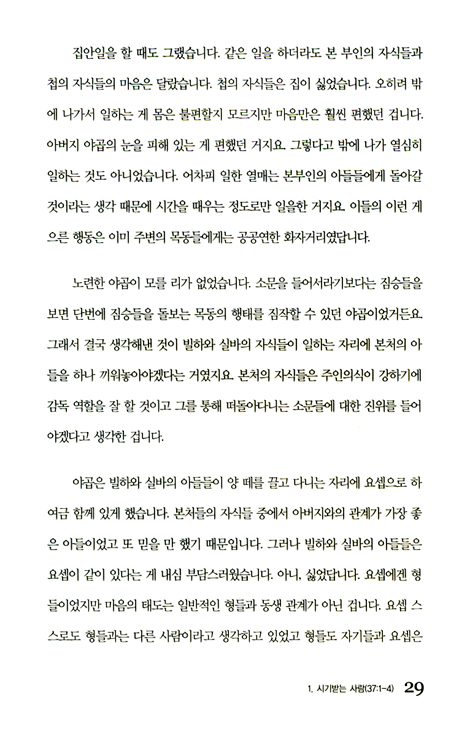 집안일을 할 때도 그랬습니다. 같은 일을 하더라도 본 부인의 자식들과 첩의 자식들의 마음은 달랐습니다. 첩의 자식들은 집이 싫었습니다. 오히려 밖에 나가서 일하는 게 몸은 불편할지 모르지만 마음만은 훨씬 편했던 겁니다. 아버지 야곱의 눈을 피해 있는 게 편했던 거지요. 그렇다고 밖에 나가 열심히 일하는 것도 아니었습니다. 어차피 일한 열매는 본부인의 아들들에게 돌아갈 것이라는 생각 때문에 시간을 때우는 정도로만 일을한 거지요. 이들의 이런 게으른 행동은 이미 주변의 목동들에게는 공공연한 화자거리였답니다.

노련한 야곱이 모를 리가 없었습니다. 소문을 들어서라기보다는 짐승들을 보면 단번에 짐승들을 돌보는 목동의 행태를 짐작할 수 있던 야곱이었거든요. 그래서 결국 생각해낸 것이 빌하와 실바의 자식들이 일하는 자리에 본처의 아들을 하나 끼워놓아야겠다는 거였지요. 본처의 자식들은 주인의식이 강하기에 감독 역할을 잘 할 것이고 그를 통해 떠돌아다니는 소문들에 대한 진위를 들어야겠다고 생각한 겁니다.

야곱은 빌하와 실바의 아들들이 양 떼를 끌고 다니는 자리에 요셉으로 하여금 함께 있게 했습니다. 본처들의 자식들 중에서 아버지와의 관계가 가장 좋은 아들이었고 또 믿을 만 했기 때문입니다. 그러나 빌하와 실바의 아들들은 요셉이 같이 있다는 게 내심 부담스러웠습니다. 아니, 싫었답니다. 요셉에겐 형들이었지만 마음의 태도는 일반적인 형들과 동생 관계가 아닌 겁니다. 요셉 스스로도 형들과는 다른 사람이라고 생각하고 있었고 형들도 자기들과 요셉은

1. 시기받는 사람(37:1-4) 29